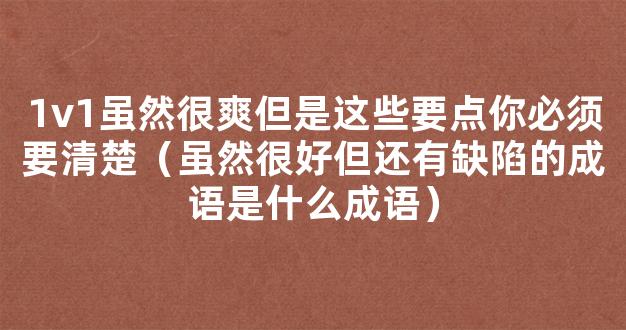 1v1虽然很爽但是这些要点你必须要清楚（虽然很好但还有缺陷的成语是什么成语）